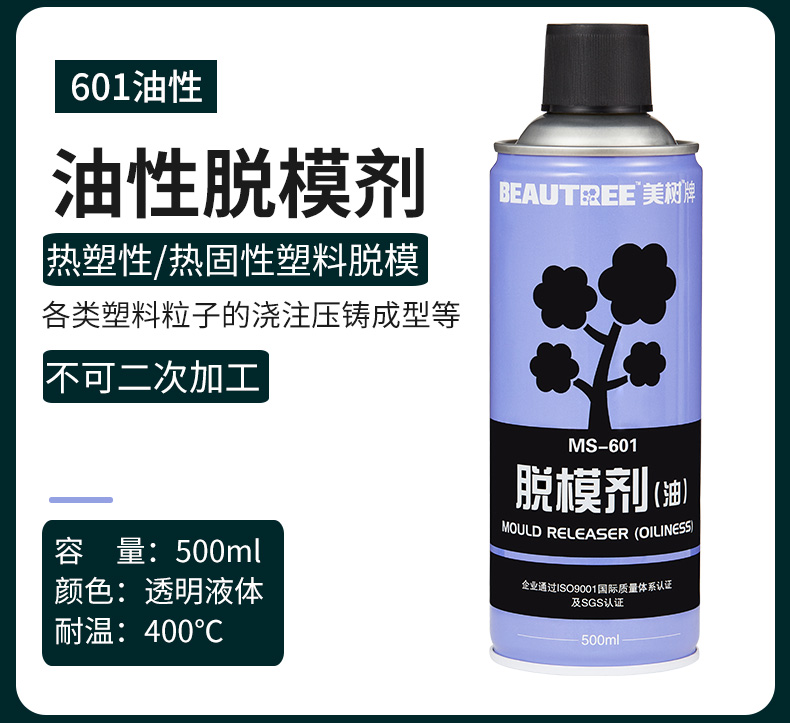 601油性

油性脱模剂

热塑性/热固性塑料脱模

各类塑料粒子的浇注压铸成型等

不可二次加工

容　量：500ml
颜色：透明液体
耐温：400°C

BEAUTREE 美树牌

MS-601
脱模剂（油）
MOULD RELEASER (OILINESS)

企业通过ISO9001国际质量体系认证
及SGS认证

500ml